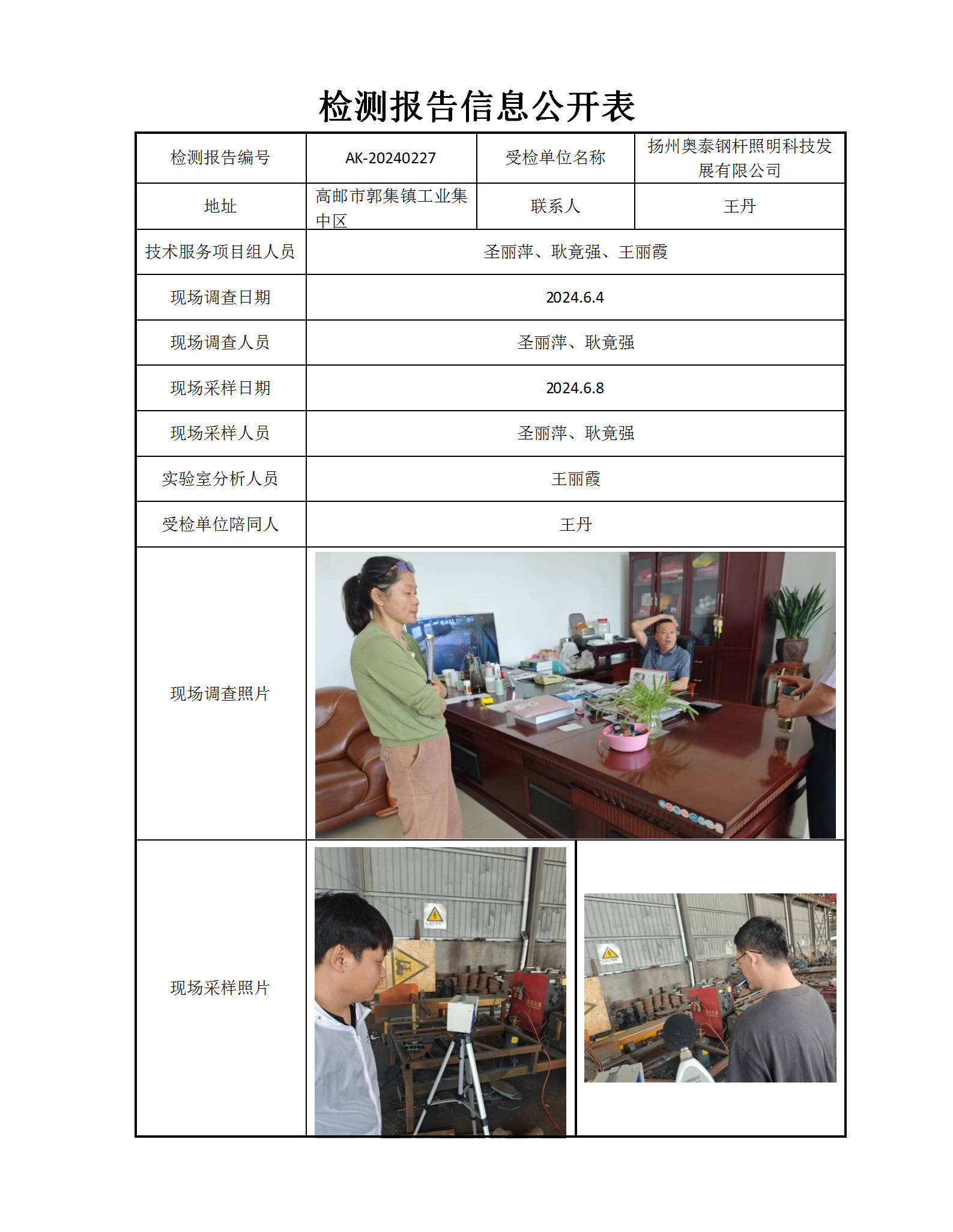 检测报告信息公开表

| 检测报告编号 | AK-20240227 | 受检单位名称 | 扬州奥泰钢杆照明科技发展有限公司 |
|---|---|---|---|
| 地址 | 高邮市郭集镇工业集中区 | 联系人 | 王丹 |
| 技术服务项目组人员 | 圣丽萍、耿竟强、王丽霞 | | |
| 现场调查日期 | 2024.6.4 | | |
| 现场调查人员 | 圣丽萍、耿竟强 | | |
| 现场采样日期 | 2024.6.8 | | |
| 现场采样人员 | 圣丽萍、耿竟强 | | |
| 实验室分析人员 | 王丽霞 | | |
| 受检单位陪同人 | 王丹 | | |
| 现场调查照片 | | | |
| 现场采样照片 | | | |